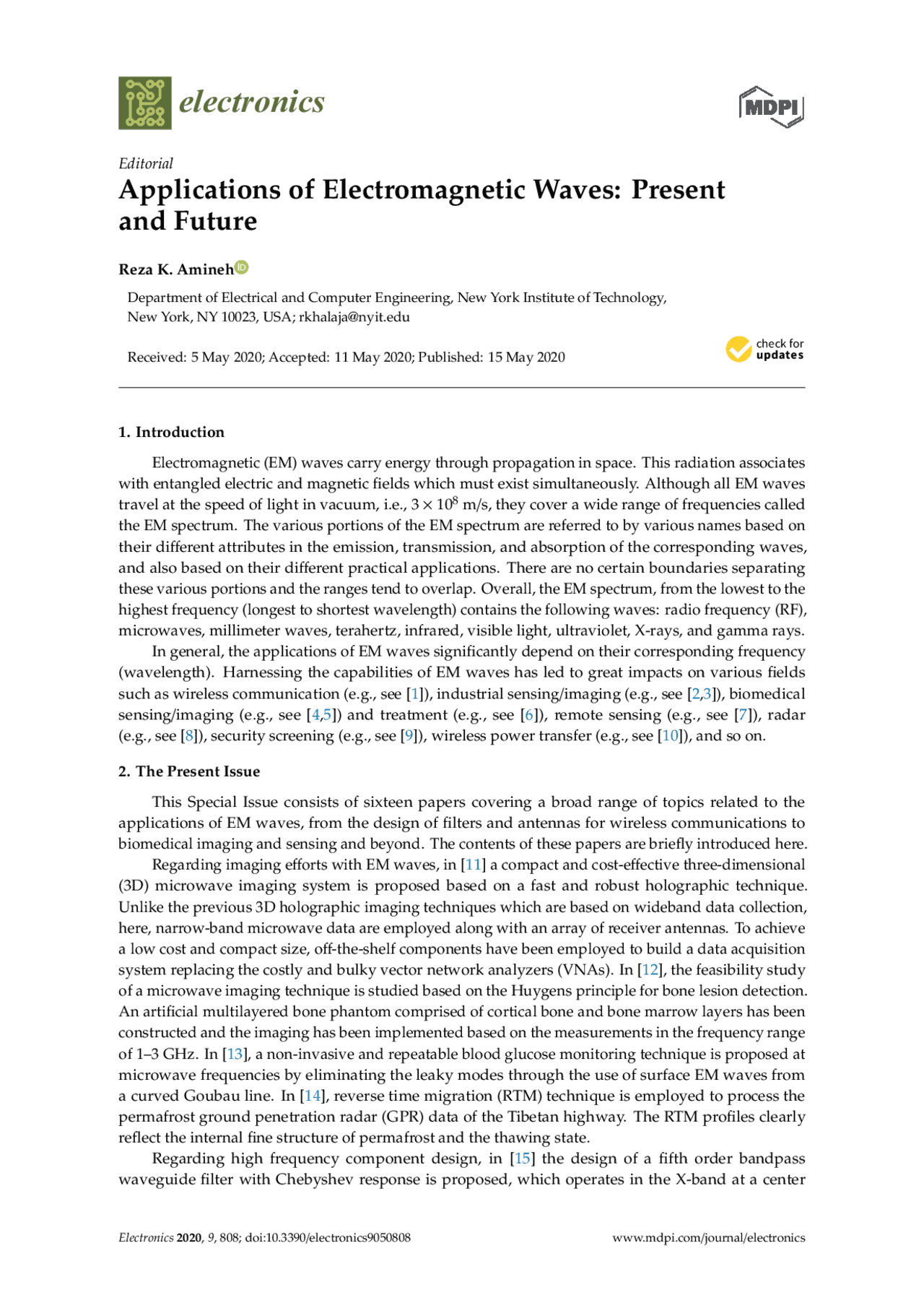 electronics

MDPI

Editorial

Applications of Electromagnetic Waves: Present and Future

Reza K. Amineh

Department of Electrical and Computer Engineering, New York Institute of Technology, New York, NY 10023, USA; rkhalaja@nyit.edu

Received: 5 May 2020; Accepted: 11 May 2020; Published: 15 May 2020

check for updates

1. Introduction

Electromagnetic (EM) waves carry energy through propagation in space. This radiation associates with entangled electric and magnetic fields which must exist simultaneously. Although all EM waves travel at the speed of light in vacuum, i.e., $3 \times 10^8$ m/s, they cover a wide range of frequencies called the EM spectrum. The various portions of the EM spectrum are referred to by various names based on their different attributes in the emission, transmission, and absorption of the corresponding waves, and also based on their different practical applications. There are no certain boundaries separating these various portions and the ranges tend to overlap. Overall, the EM spectrum, from the lowest to the highest frequency (longest to shortest wavelength) contains the following waves: radio frequency (RF), microwaves, millimeter waves, terahertz, infrared, visible light, ultraviolet, X-rays, and gamma rays.

In general, the applications of EM waves significantly depend on their corresponding frequency (wavelength). Harnessing the capabilities of EM waves has led to great impacts on various fields such as wireless communication (e.g., see [1]), industrial sensing/imaging (e.g., see [2,3]), biomedical sensing/imaging (e.g., see [4,5]) and treatment (e.g., see [6]), remote sensing (e.g., see [7]), radar (e.g., see [8]), security screening (e.g., see [9]), wireless power transfer (e.g., see [10]), and so on.

2. The Present Issue

This Special Issue consists of sixteen papers covering a broad range of topics related to the applications of EM waves, from the design of filters and antennas for wireless communications to biomedical imaging and sensing and beyond. The contents of these papers are briefly introduced here.

Regarding imaging efforts with EM waves, in [11] a compact and cost-effective three-dimensional (3D) microwave imaging system is proposed based on a fast and robust holographic technique. Unlike the previous 3D holographic imaging techniques which are based on wideband data collection, here, narrow-band microwave data are employed along with an array of receiver antennas. To achieve a low cost and compact size, off-the-shelf components have been employed to build a data acquisition system replacing the costly and bulky vector network analyzers (VNAs). In [12], the feasibility study of a microwave imaging technique is studied based on the Huygens principle for bone lesion detection. An artificial multilayered bone phantom comprised of cortical bone and bone marrow layers has been constructed and the imaging has been implemented based on the measurements in the frequency range of 1–3 GHz. In [13], a non-invasive and repeatable blood glucose monitoring technique is proposed at microwave frequencies by eliminating the leaky modes through the use of surface EM waves from a curved Goubau line. In [14], reverse time migration (RTM) technique is employed to process the permafrost ground penetration radar (GPR) data of the Tibetan highway. The RTM profiles clearly reflect the internal fine structure of permafrost and the thawing state.

Regarding high frequency component design, in [15] the design of a fifth order bandpass waveguide filter with Chebyshev response is proposed, which operates in the X-band at a center

Electronics 2020, 9, 808; doi:10.3390/electronics9050808

www.mdpi.com/journal/electronics